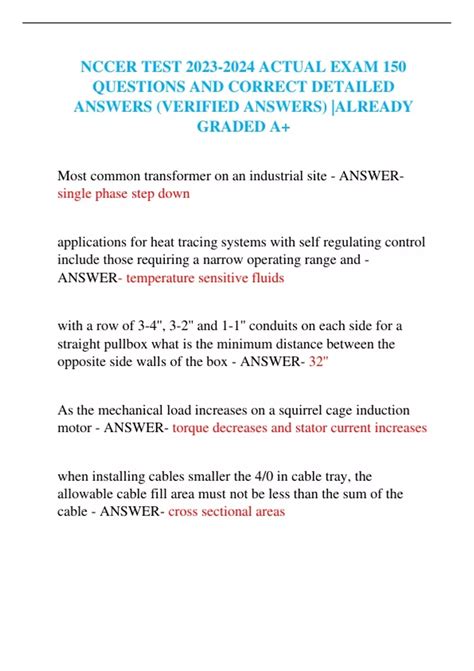 NCCER TEST 2023-2024 ACTUAL EXAM 150 QUESTIONS AND CORRECT DETAILED ANSWERS (VERIFIED ANSWERS) |ALREADY GRADED A+

Most common transformer on an industrial site - ANSWER- single phase step down

applications for heat tracing systems with self regulating control include those requiring a narrow operating range and - ANSWER- temperature sensitive fluids

with a row of 3-4", 3-2" and 1-1" conduits on each side for a straight pullbox what is the minimum distance between the opposite side walls of the box - ANSWER- 32"

As the mechanical load increases on a squirrel cage induction motor - ANSWER- torque decreases and stator current increases

when installing cables smaller the 4/0 in cable tray, the allowable cable fill area must not be less than the sum of the cable - ANSWER- cross sectional areas